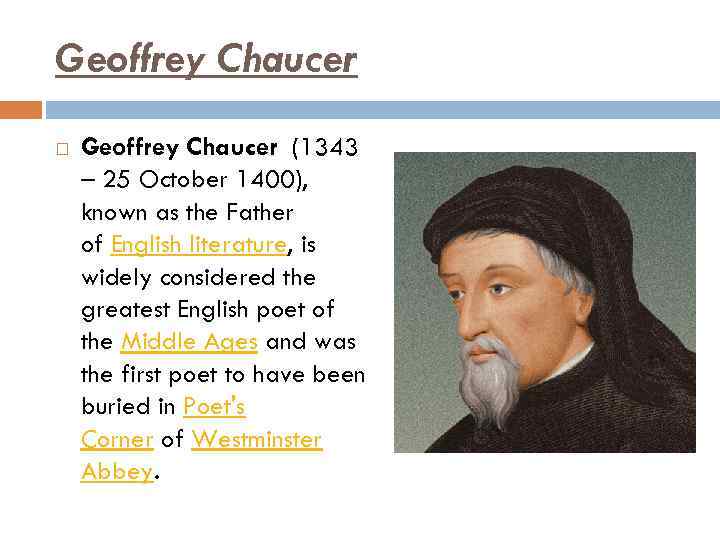 Geoffrey Chaucer

Geoffrey Chaucer (1343 – 25 October 1400), known as the Father of English literature, is widely considered the greatest English poet of the Middle Ages and was the first poet to have been buried in Poet's Corner of Westminster Abbey.